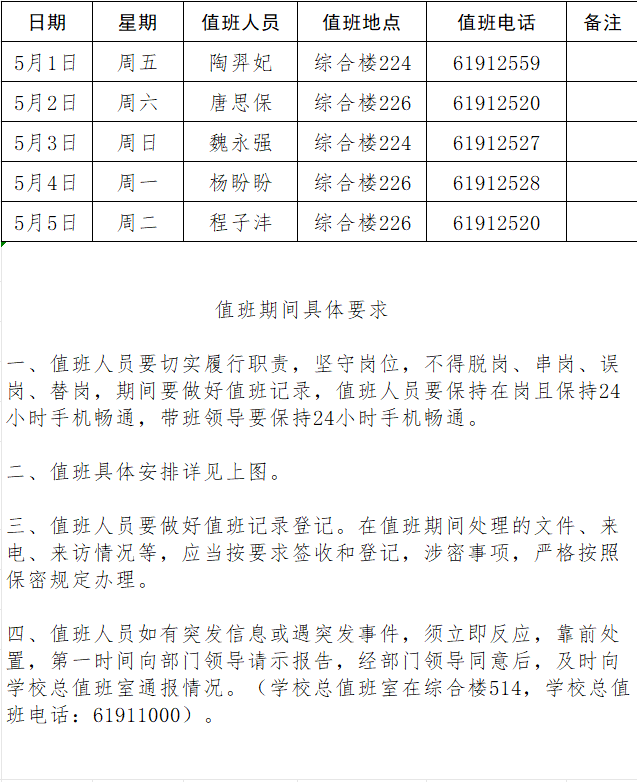 | 日期 | 星期 | 值班人员 | 值班地点 | 值班电话 | 备注 |
|---|---|---|---|---|---|
| 5月1日 | 周五 | 陶羿妃 | 综合楼224 | 61912559 | |
| 5月2日 | 周六 | 唐思保 | 综合楼226 | 61912520 | |
| 5月3日 | 周日 | 魏永强 | 综合楼224 | 61912527 | |
| 5月4日 | 周一 | 杨盼盼 | 综合楼226 | 61912528 | |
| 5月5日 | 周二 | 程子沣 | 综合楼226 | 61912520 | |

值班期间具体要求

一、值班人员要切实履行职责，坚守岗位，不得脱岗、串岗、误岗、替岗，期间要做好值班记录，值班人员要保持在岗且保持24小时手机畅通，带班领导要保持24小时手机畅通。

二、值班具体安排详见上图。

三、值班人员要做好值班记录登记。在值班期间处理的文件、来电、来访情况等，应当按要求签收和登记，涉密事项，严格按照保密规定办理。

四、值班人员如有突发信息或遇突发事件，须立即反应，靠前处置，第一时间向部门领导请示报告，经部门领导同意后，及时向学校总值班室通报情况。（学校总值班室在综合楼514，学校总值班电话：61911000）。